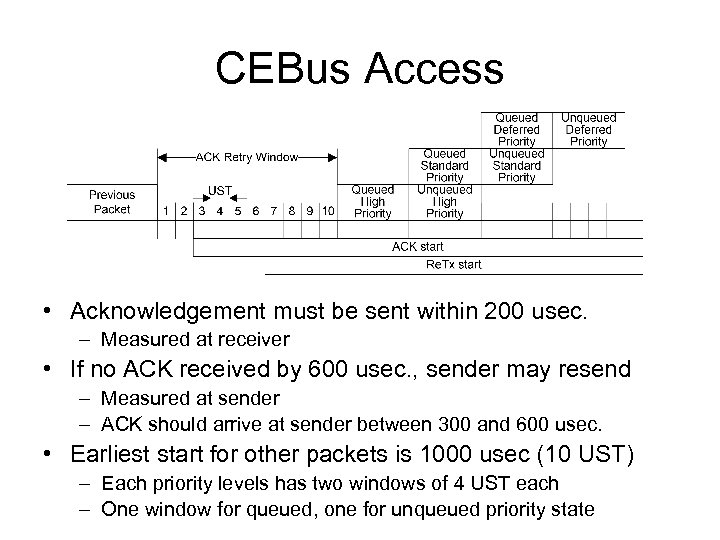 CEBus Access

Queued Deferred Priority
Unqueued Deferred Priority
ACK Retry Window
Queued Standard Priority
Unqueued Standard Priority
Previous Packet
UST
Queued High Priority
Unqueued High Priority
1 2 3 4 5 6 7 8 9 10
ACK start
ReTx start

• Acknowledgement must be sent within 200 usec.
– Measured at receiver
• If no ACK received by 600 usec., sender may resend
– Measured at sender
– ACK should arrive at sender between 300 and 600 usec.
• Earliest start for other packets is 1000 usec (10 UST)
– Each priority levels has two windows of 4 UST each
– One window for queued, one for unqueued priority state